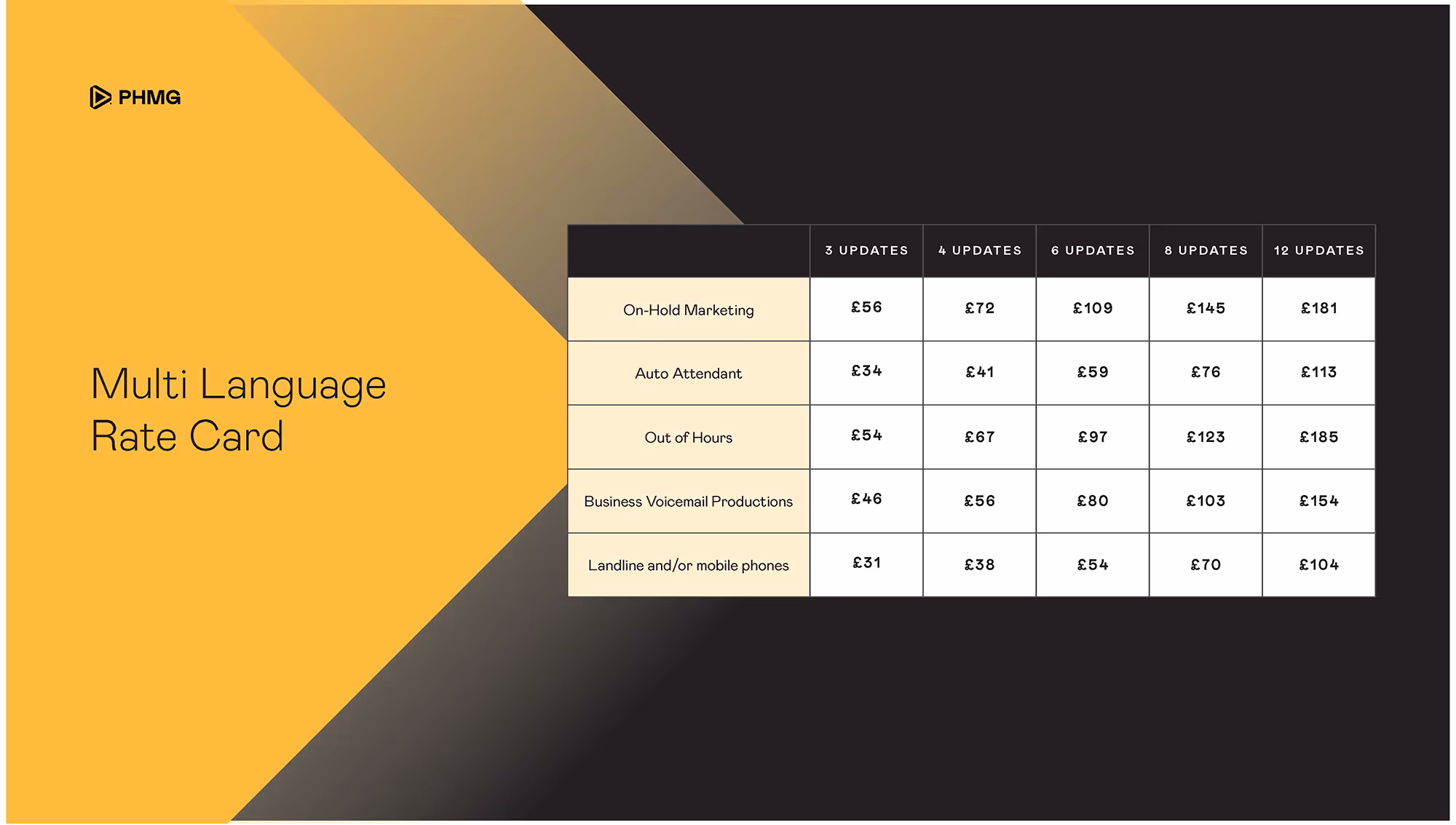 PHMG

Multi Language Rate Card

| | 3 UPDATES | 4 UPDATES | 6 UPDATES | 8 UPDATES | 12 UPDATES |
|---|---|---|---|---|---|
| On-Hold Marketing | £56 | £72 | £109 | £145 | £181 |
| Auto Attendant | £34 | £41 | £59 | £76 | £113 |
| Out of Hours | £54 | £67 | £97 | £123 | £185 |
| Business Voicemail Productions | £46 | £56 | £80 | £103 | £154 |
| Landline and/or mobile phones | £31 | £38 | £54 | £70 | £104 |